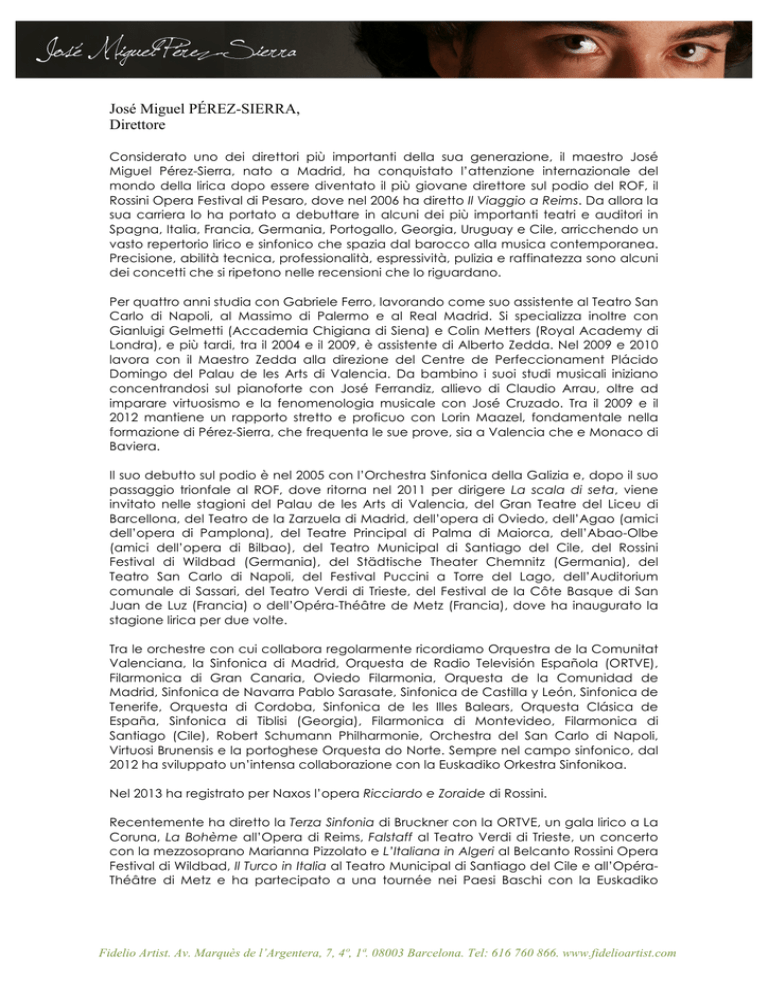 José Miguel Pérez-Sierra

José Miguel PÉREZ-SIERRA,
Direttore

Considerato uno dei direttori più importanti della sua generazione, il maestro José Miguel Pérez-Sierra, nato a Madrid, ha conquistato l'attenzione internazionale del mondo della lirica dopo essere diventato il più giovane direttore sul podio del ROF, il Rossini Opera Festival di Pesaro, dove nel 2006 ha diretto Il Viaggio a Reims. Da allora la sua carriera lo ha portato a debuttare in alcuni dei più importanti teatri e auditori in Spagna, Italia, Francia, Germania, Portogallo, Georgia, Uruguay e Cile, arricchendo un vasto repertorio lirico e sinfonico che spazia dal barocco alla musica contemporanea. Precisione, abilità tecnica, professionalità, espressività, pulizia e raffinatezza sono alcuni dei concetti che si ripetono nelle recensioni che lo riguardano.

Per quattro anni studia con Gabriele Ferro, lavorando come suo assistente al Teatro San Carlo di Napoli, al Massimo di Palermo e al Real Madrid. Si specializza inoltre con Gianluigi Gelmetti (Accademia Chigiana di Siena) e Colin Metters (Royal Academy di Londra), e più tardi, tra il 2004 e il 2009, è assistente di Alberto Zedda. Nel 2009 e 2010 lavora con il Maestro Zedda alla direzione del Centre de Perfeccionament Plácido Domingo del Palau de les Arts di Valencia. Da bambino i suoi studi musicali iniziano concentrandosi sul pianoforte con José Ferrandiz, allievo di Claudio Arrau, oltre ad imparare virtuosismo e la fenomenologia musicale con José Cruzado. Tra il 2009 e il 2012 mantiene un rapporto stretto e proficuo con Lorin Maazel, fondamentale nella formazione di Pérez-Sierra, che frequenta le sue prove, sia a Valencia che e Monaco di Baviera.

Il suo debutto sul podio è nel 2005 con l'Orchestra Sinfonica della Galizia e, dopo il suo passaggio trionfale al ROF, dove ritorna nel 2011 per dirigere La scala di seta, viene invitato nelle stagioni del Palau de les Arts di Valencia, del Gran Teatre del Liceu di Barcellona, del Teatro de la Zarzuela di Madrid, dell'opera di Oviedo, dell'Agao (amici dell'opera di Pamplona), del Teatre Principal di Palma di Maiorca, dell'Abao-Olbe (amici dell'opera di Bilbao), del Teatro Municipal di Santiago del Cile, del Rossini Festival di Wildbad (Germania), del Städtische Theater Chemnitz (Germania), del Teatro San Carlo di Napoli, del Festival Puccini a Torre del Lago, dell'Auditorium comunale di Sassari, del Teatro Verdi di Trieste, del Festival de la Côte Basque di San Juan de Luz (Francia) o dell'Opéra-Théâtre de Metz (Francia), dove ha inaugurato la stagione lirica per due volte.

Tra le orchestre con cui collabora regolarmente ricordiamo Orquestra de la Comunitat Valenciana, la Sinfonica di Madrid, Orquesta de Radio Televisión Española (ORTVE), Filarmonica di Gran Canaria, Oviedo Filarmonia, Orquesta de la Comunidad de Madrid, Sinfonica de Navarra Pablo Sarasate, Sinfonica de Castilla y León, Sinfonica de Tenerife, Orquesta di Cordoba, Sinfonica de les Illes Balears, Orquesta Clásica de España, Sinfonica di Tiblisi (Georgia), Filarmonica di Montevideo, Filarmonica di Santiago (Cile), Robert Schumann Philharmonie, Orchestra del San Carlo di Napoli, Virtuosi Brunensis e la portoghese Orquesta do Norte. Sempre nel campo sinfonico, dal 2012 ha sviluppato un'intensa collaborazione con la Euskadiko Orkestra Sinfonikoa.

Nel 2013 ha registrato per Naxos l'opera Ricciardo e Zoraide di Rossini.

Recentemente ha diretto la Terza Sinfonia di Bruckner con la ORTVE, un gala lirico a La Coruna, La Bohème all'Opera di Reims, Falstaff al Teatro Verdi di Trieste, un concerto con la mezzosoprano Marianna Pizzolato e L'Italiana in Algeri al Belcanto Rossini Opera Festival di Wildbad, Il Turco in Italia al Teatro Municipal di Santiago del Cile e all'Opéra-Théâtre di Metz e ha partecipato a una tournée nei Paesi Baschi con la Euskadiko

Fidelio Artist. Av. Marquès de l'Argentera, 7, 4º, 1ª. 08003 Barcelona. Tel: 616 760 866. www.fidelioartist.com